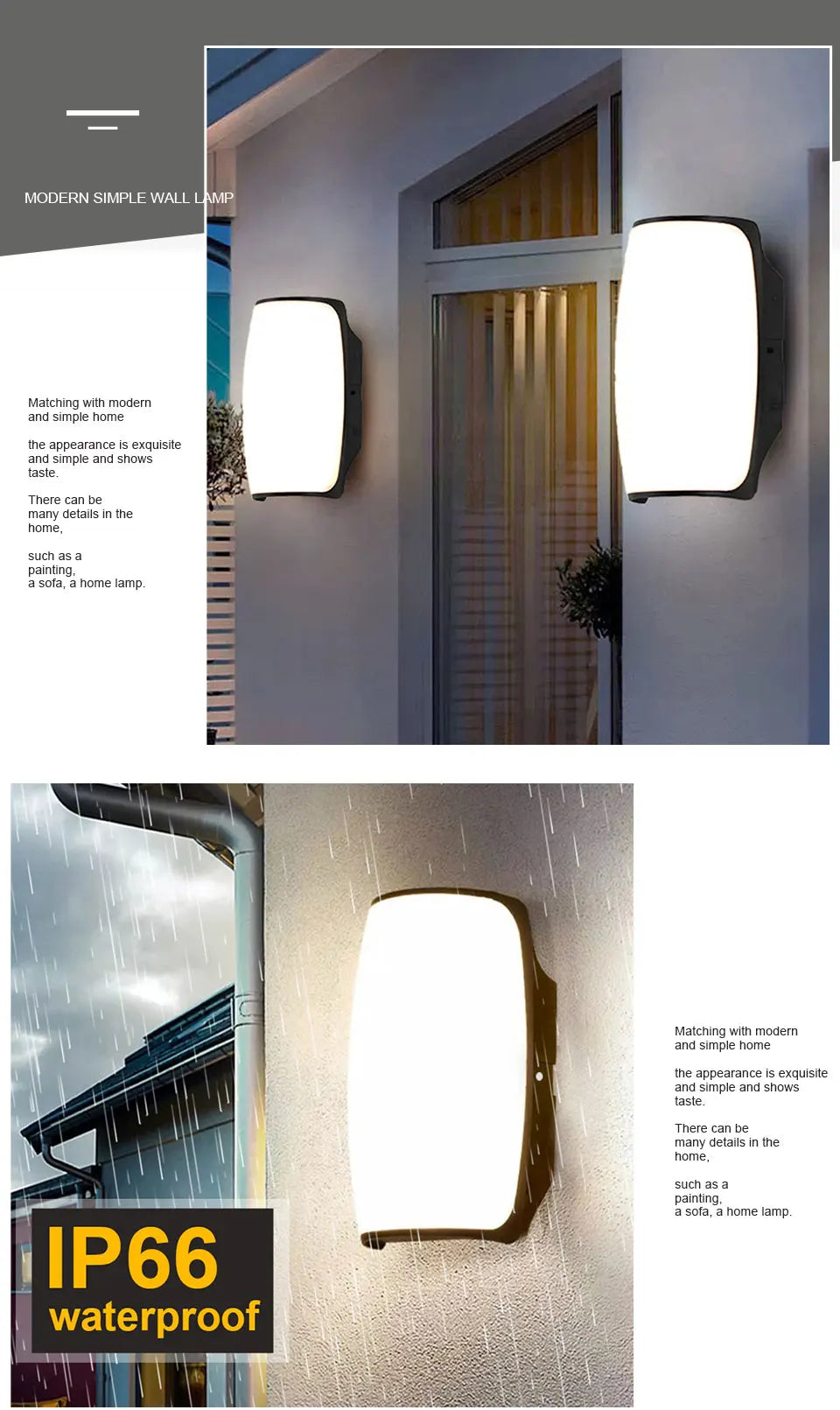 MODERN SIMPLE WALL LAMP

Matching with modern and simple home

the appearance is exquisite and simple and shows taste.

There can be many details in the home,

such as a painting, a sofa, a home lamp.

IP66 waterproof

Matching with modern and simple home

the appearance is exquisite and simple and shows taste.

There can be many details in the home,

such as a painting, a sofa, a home lamp.